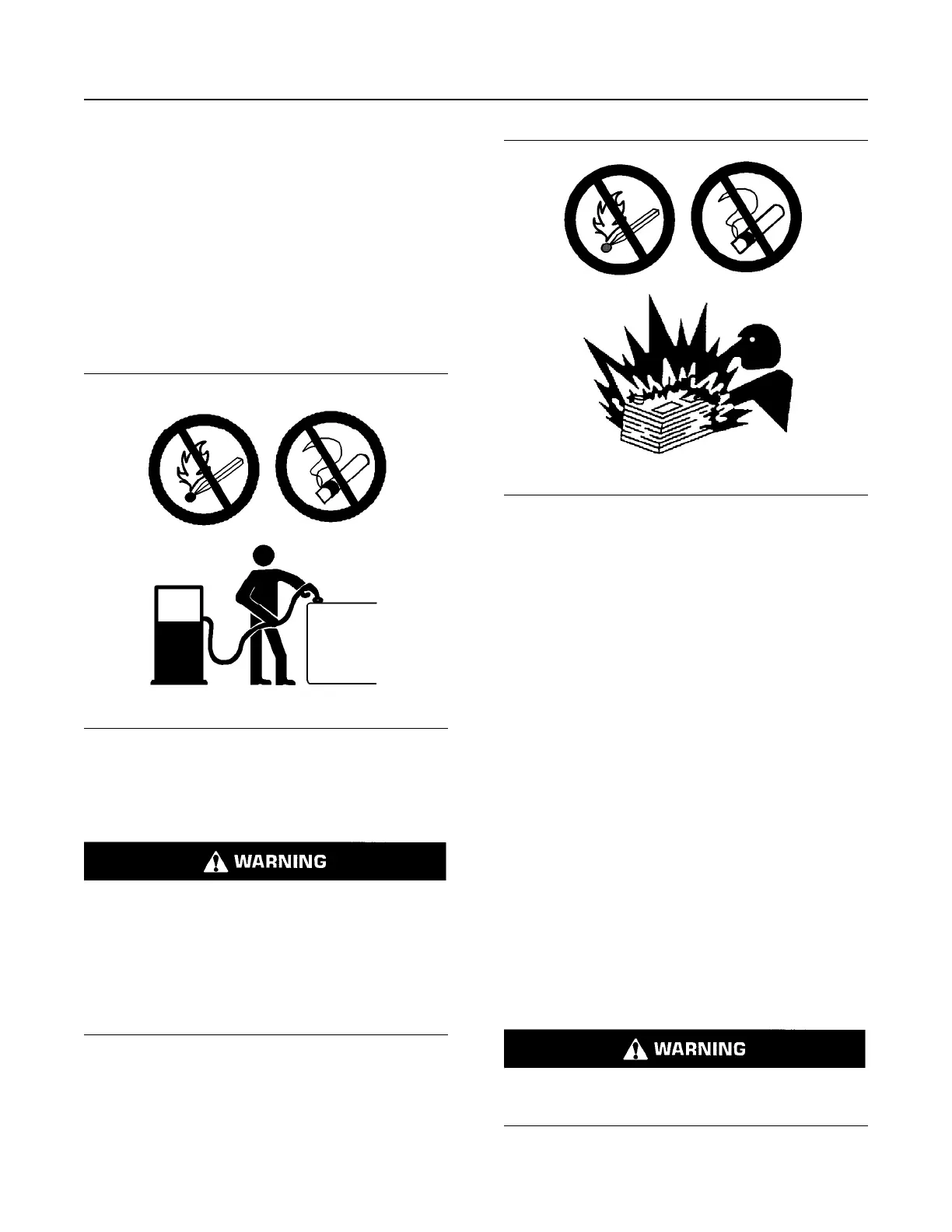 WARNING

WARNING